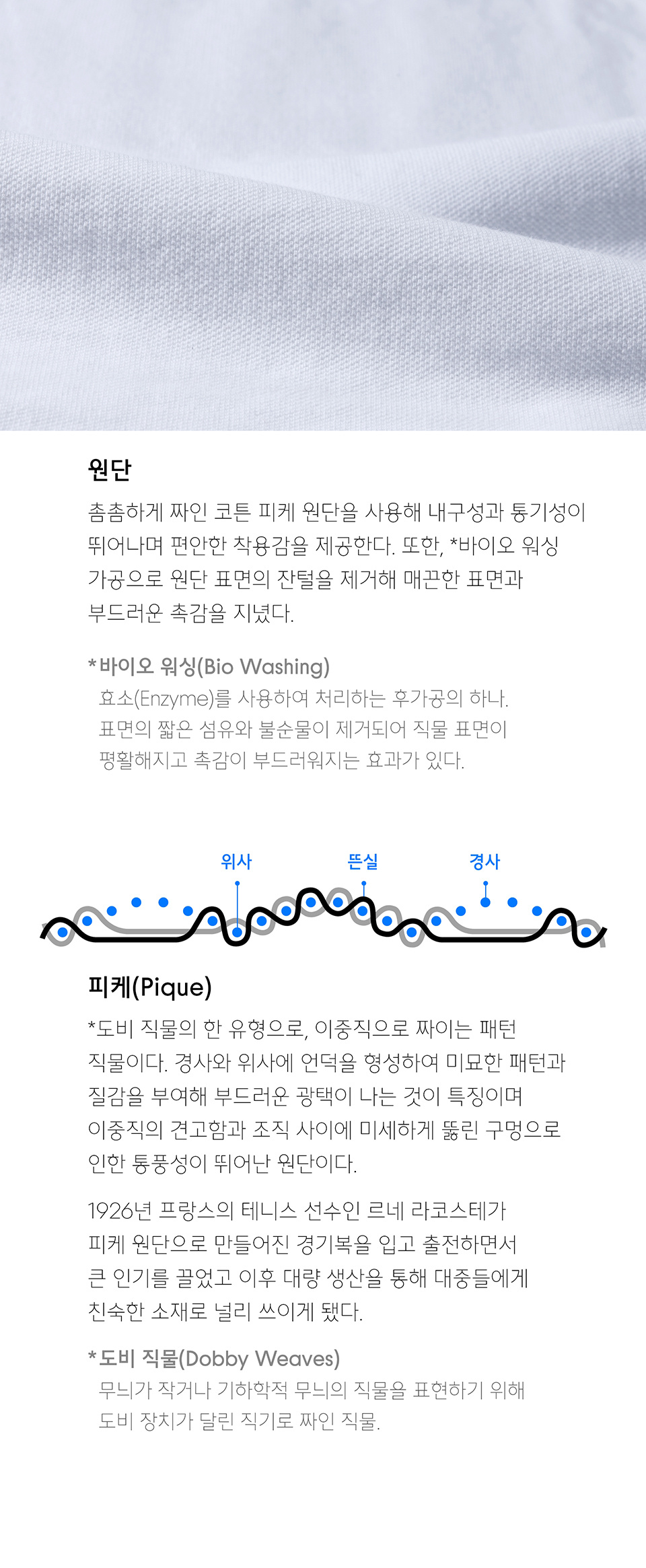 원단

촘촘하게 짜인 코튼 피케 원단을 사용해 내구성과 통기성이 뛰어나며 편안한 착용감을 제공한다. 또한, *바이오 워싱 가공으로 원단 표면의 잔털을 제거해 매끈한 표면과 부드러운 촉감을 지녔다.

*바이오 워싱(Bio Washing)
효소(Enzyme)를 사용하여 처리하는 후가공의 하나. 표면의 짧은 섬유와 불순물이 제거되어 직물 표면이 평활해지고 촉감이 부드러워지는 효과가 있다.

위사
뜬실
경사

피케(Pique)

*도비 직물의 한 유형으로, 이중직으로 짜이는 패턴 직물이다. 경사와 위사에 언덕을 형성하여 미묘한 패턴과 질감을 부여해 부드러운 광택이 나는 것이 특징이며 이중직의 견고함과 조직 사이에 미세하게 뚫린 구멍으로 인한 통풍성이 뛰어난 원단이다.

1926년 프랑스의 테니스 선수인 르네 라코스테가 피케 원단으로 만들어진 경기복을 입고 출전하면서 큰 인기를 끌었고 이후 대량 생산을 통해 대중들에게 친숙한 소재로 널리 쓰이게 됐다.

*도비 직물(Dobby Weaves)
무늬가 작거나 기하학적 무늬의 직물을 표현하기 위해 도비 장치가 달린 직기로 짜인 직물.